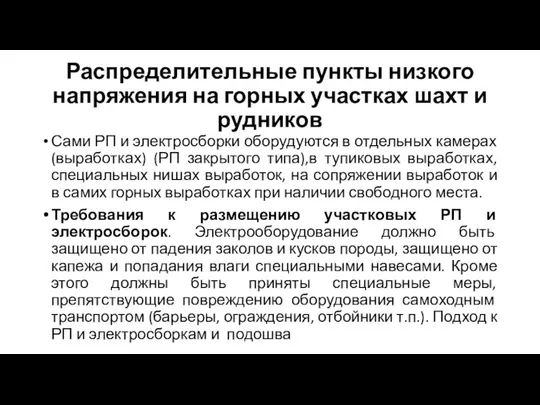 Распределительные пункты низкого напряжения на горных участках шахт и рудников

• Сами РП и электросборки оборудуются в отдельных камерах (выработках) (РП закрытого типа),в тупиковых выработках, специальных нишах выработок, на сопряжении выработок и в самих горных выработках при наличии свободного места.

• Требования к размещению участковых РП и электросборок. Электрооборудование должно быть защищено от падения заколов и кусков породы, защищено от капежа и попадания влаги специальными навесами. Кроме этого должны быть приняты специальные меры, препятствующие повреждению оборудования самоходным транспортом (барьеры, ограждения, отбойники т.п.). Подход к РП и электросборкам и подошва